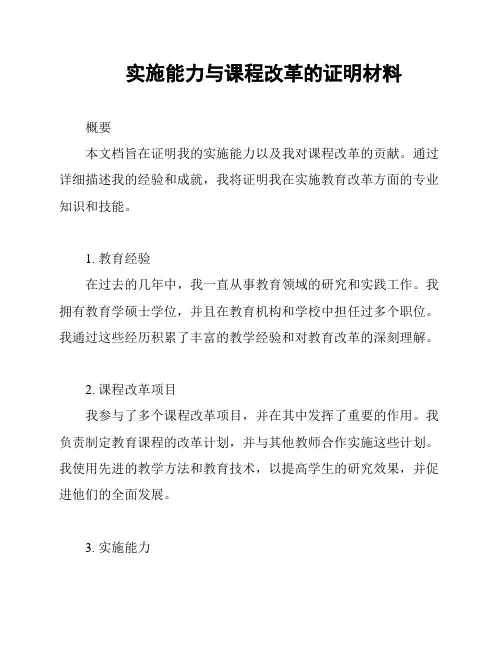 实施能力与课程改革的证明材料

概要

本文档旨在证明我的实施能力以及我对课程改革的贡献。通过详细描述我的经验和成就，我将证明我在实施教育改革方面的专业知识和技能。

1. 教育经验

在过去的几年中，我一直从事教育领域的研究和实践工作。我拥有教育学硕士学位，并且在教育机构和学校中担任过多个职位。我通过这些经历积累了丰富的教学经验和对教育改革的深刻理解。

2. 课程改革项目

我参与了多个课程改革项目，并在其中发挥了重要的作用。我负责制定教育课程的改革计划，并与其他教师合作实施这些计划。我使用先进的教学方法和教育技术，以提高学生的研究效果，并促进他们的全面发展。

3. 实施能力